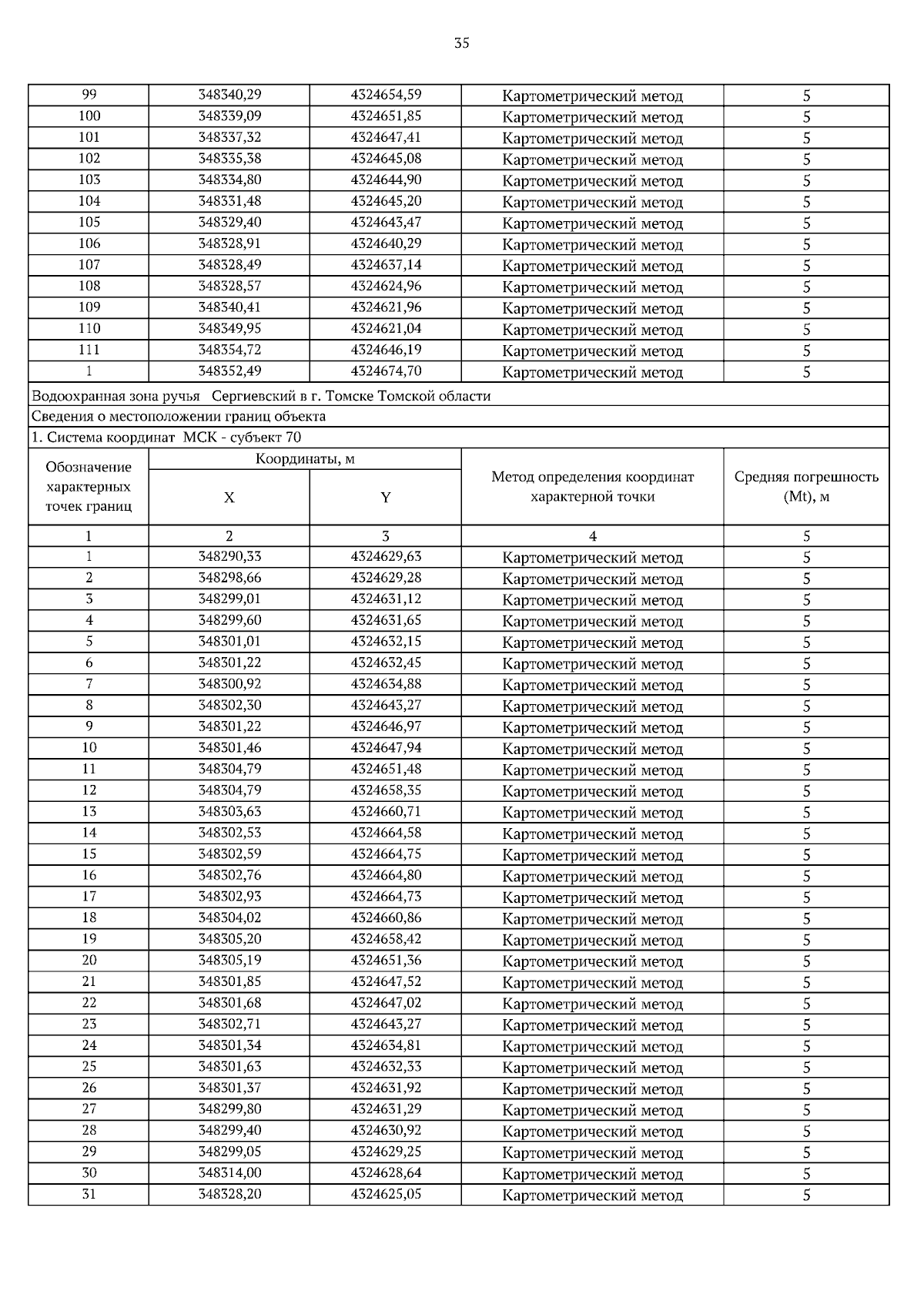 35

| 99 | 348340,29 | 4324654,59 | Картометрический метод | 5 |
|---|---|---|---|---|
| 100 | 348339,09 | 4324651,85 | Картометрический метод | 5 |
| 101 | 348337,32 | 4324647,41 | Картометрический метод | 5 |
| 102 | 348335,38 | 4324645,08 | Картометрический метод | 5 |
| 103 | 348334,80 | 4324644,90 | Картометрический метод | 5 |
| 104 | 348331,48 | 4324645,20 | Картометрический метод | 5 |
| 105 | 348329,40 | 4324643,47 | Картометрический метод | 5 |
| 106 | 348328,91 | 4324640,29 | Картометрический метод | 5 |
| 107 | 348328,49 | 4324637,14 | Картометрический метод | 5 |
| 108 | 348328,57 | 4324624,96 | Картометрический метод | 5 |
| 109 | 348340,41 | 4324621,96 | Картометрический метод | 5 |
| 110 | 348349,95 | 4324621,04 | Картометрический метод | 5 |
| 111 | 348354,72 | 4324646,19 | Картометрический метод | 5 |
| 1 | 348352,49 | 4324674,70 | Картометрический метод | 5 |

Водоохранная зона ручья Сергиевский в г. Томске Томской области

Сведения о местоположении границ объекта

1. Система координат МСК - субъект 70

| Обозначение характерных точек границ | Координаты, м X | Координаты, м Y | Метод определения координат характерной точки | Средняя погрешность (Mt), м |
|---|---|---|---|---|
| 1 | 2 | 3 | 4 | 5 |
| 1 | 348290,33 | 4324629,63 | Картометрический метод | 5 |
| 2 | 348298,66 | 4324629,28 | Картометрический метод | 5 |
| 3 | 348299,01 | 4324631,12 | Картометрический метод | 5 |
| 4 | 348299,60 | 4324631,65 | Картометрический метод | 5 |
| 5 | 348301,01 | 4324632,15 | Картометрический метод | 5 |
| 6 | 348301,22 | 4324632,45 | Картометрический метод | 5 |
| 7 | 348300,92 | 4324634,88 | Картометрический метод | 5 |
| 8 | 348302,30 | 4324643,27 | Картометрический метод | 5 |
| 9 | 348301,22 | 4324646,97 | Картометрический метод | 5 |
| 10 | 348301,46 | 4324647,94 | Картометрический метод | 5 |
| 11 | 348304,79 | 4324651,48 | Картометрический метод | 5 |
| 12 | 348304,79 | 4324658,35 | Картометрический метод | 5 |
| 13 | 348303,63 | 4324660,71 | Картометрический метод | 5 |
| 14 | 348302,53 | 4324664,58 | Картометрический метод | 5 |
| 15 | 348302,59 | 4324664,75 | Картометрический метод | 5 |
| 16 | 348302,76 | 4324664,80 | Картометрический метод | 5 |
| 17 | 348302,93 | 4324664,73 | Картометрический метод | 5 |
| 18 | 348304,02 | 4324660,86 | Картометрический метод | 5 |
| 19 | 348305,20 | 4324658,42 | Картометрический метод | 5 |
| 20 | 348305,19 | 4324651,36 | Картометрический метод | 5 |
| 21 | 348301,85 | 4324647,52 | Картометрический метод | 5 |
| 22 | 348301,68 | 4324647,02 | Картометрический метод | 5 |
| 23 | 348302,71 | 4324643,27 | Картометрический метод | 5 |
| 24 | 348301,34 | 4324634,81 | Картометрический метод | 5 |
| 25 | 348301,63 | 4324632,33 | Картометрический метод | 5 |
| 26 | 348301,37 | 4324631,92 | Картометрический метод | 5 |
| 27 | 348299,80 | 4324631,29 | Картометрический метод | 5 |
| 28 | 348299,40 | 4324630,92 | Картометрический метод | 5 |
| 29 | 348299,05 | 4324629,25 | Картометрический метод | 5 |
| 30 | 348314,00 | 4324628,64 | Картометрический метод | 5 |
| 31 | 348328,20 | 4324625,05 | Картометрический метод | 5 |